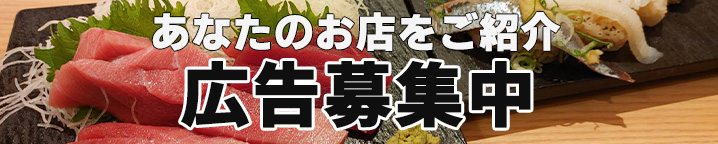 あなたのお店をご紹介

広告募集中